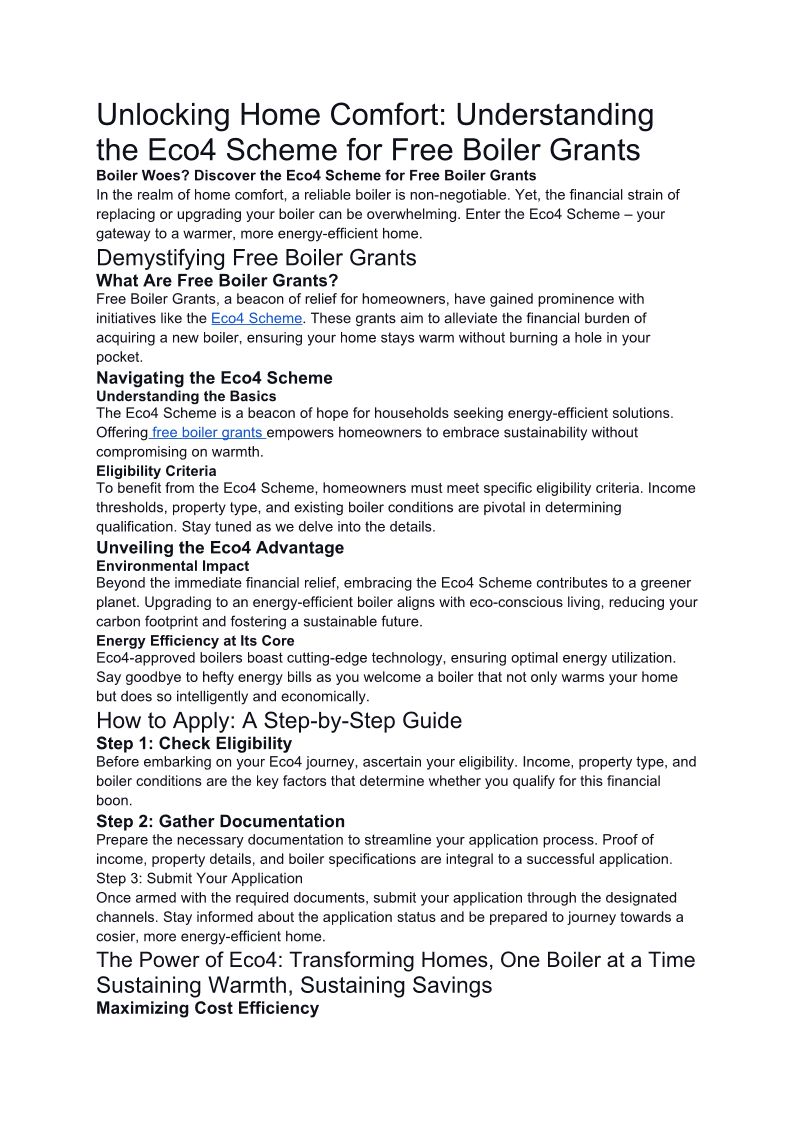 Unlocking Home Comfort: Understanding the Eco4 Scheme for Free Boiler Grants

Boiler Woes? Discover the Eco4 Scheme for Free Boiler Grants

In the realm of home comfort, a reliable boiler is non-negotiable. Yet, the financial strain of replacing or upgrading your boiler can be overwhelming. Enter the Eco4 Scheme – your gateway to a warmer, more energy-efficient home.

Demystifying Free Boiler Grants

What Are Free Boiler Grants?

Free Boiler Grants, a beacon of relief for homeowners, have gained prominence with initiatives like the Eco4 Scheme. These grants aim to alleviate the financial burden of acquiring a new boiler, ensuring your home stays warm without burning a hole in your pocket.

Navigating the Eco4 Scheme

Understanding the Basics

The Eco4 Scheme is a beacon of hope for households seeking energy-efficient solutions. Offering free boiler grants empowers homeowners to embrace sustainability without compromising on warmth.

Eligibility Criteria

To benefit from the Eco4 Scheme, homeowners must meet specific eligibility criteria. Income thresholds, property type, and existing boiler conditions are pivotal in determining qualification. Stay tuned as we delve into the details.

Unveiling the Eco4 Advantage

Environmental Impact

Beyond the immediate financial relief, embracing the Eco4 Scheme contributes to a greener planet. Upgrading to an energy-efficient boiler aligns with eco-conscious living, reducing your carbon footprint and fostering a sustainable future.

Energy Efficiency at Its Core

Eco4-approved boilers boast cutting-edge technology, ensuring optimal energy utilization. Say goodbye to hefty energy bills as you welcome a boiler that not only warms your home but does so intelligently and economically.

How to Apply: A Step-by-Step Guide

Step 1: Check Eligibility

Before embarking on your Eco4 journey, ascertain your eligibility. Income, property type, and boiler conditions are the key factors that determine whether you qualify for this financial boon.

Step 2: Gather Documentation

Prepare the necessary documentation to streamline your application process. Proof of income, property details, and boiler specifications are integral to a successful application.

Step 3: Submit Your Application

Once armed with the required documents, submit your application through the designated channels. Stay informed about the application status and be prepared to journey towards a cosier, more energy-efficient home.

The Power of Eco4: Transforming Homes, One Boiler at a Time

Sustaining Warmth, Sustaining Savings

Maximizing Cost Efficiency